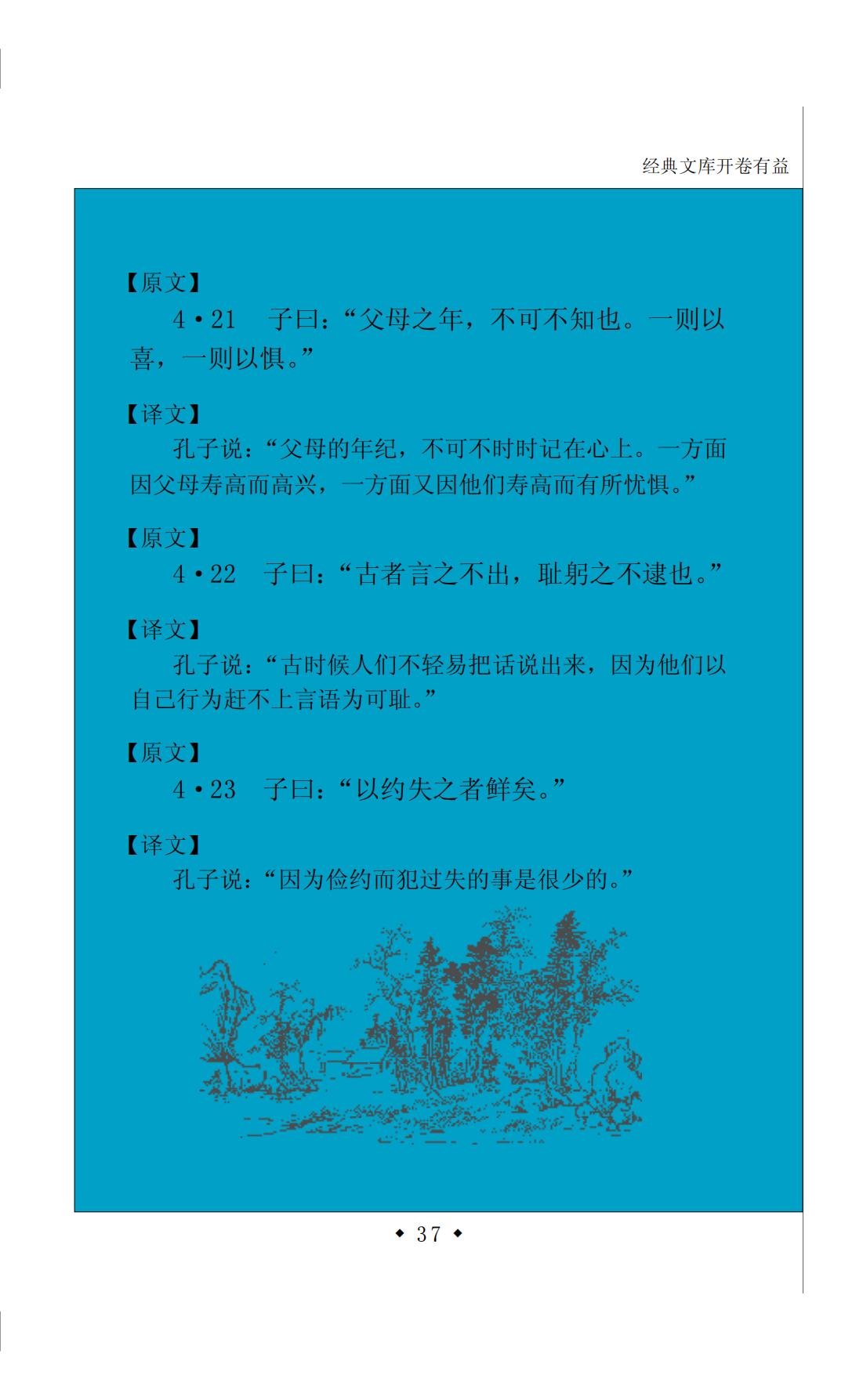 经典文库开卷有益

【原文】

4·21 子曰：“父母之年，不可不知也。一则以喜，一则以惧。”

【译文】

孔子说：“父母的年纪，不可不时时记在心上。一方面因父母寿高而高兴，一方面又因他们寿高而有所忧惧。”

【原文】

4·22 子曰：“古者言之不出，耻躬之不逮也。”

【译文】

孔子说：“古时候人们不轻易把话说出来，因为他们以自己行为赶不上言语为可耻。”

【原文】

4·23 子曰：“以约失之者鲜矣。”

【译文】

孔子说：“因为俭约而犯过失的事是很少的。”

◆ 37 ◆